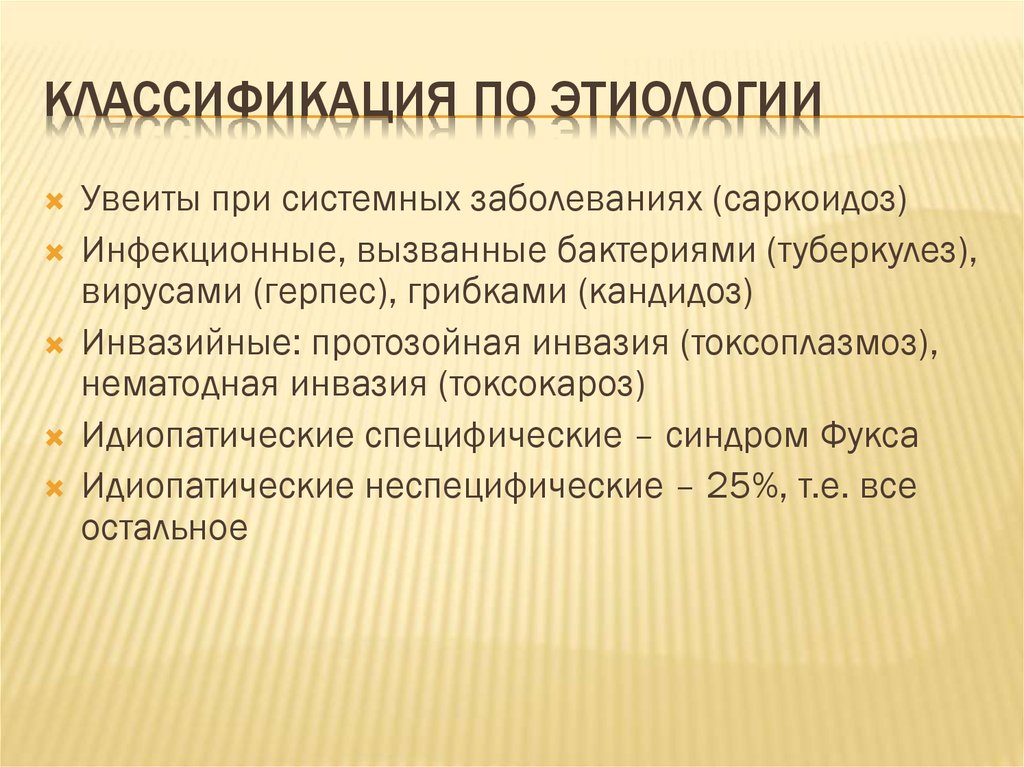 КЛАССИФИКАЦИЯ ПО ЭТИОЛОГИИ

Увеиты при системных заболеваниях (саркоидоз)

Инфекционные, вызванные бактериями (туберкулез), вирусами (герпес), грибками (кандидоз)

Инвазийные: протозойная инвазия (токсоплазмоз), нематодная инвазия (токсокароз)

Идиопатические специфические – синдром Фукса

Идиопатические неспецифические – 25%, т.е. все остальное